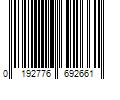 0 192776 692661